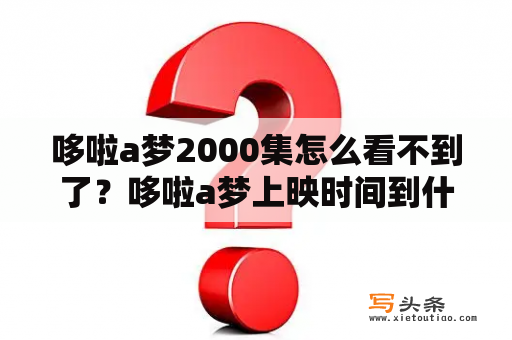 哆啦a梦2000集怎么看不到了？哆啦a梦上映时间到什

写头条
www.xietoutiao.com